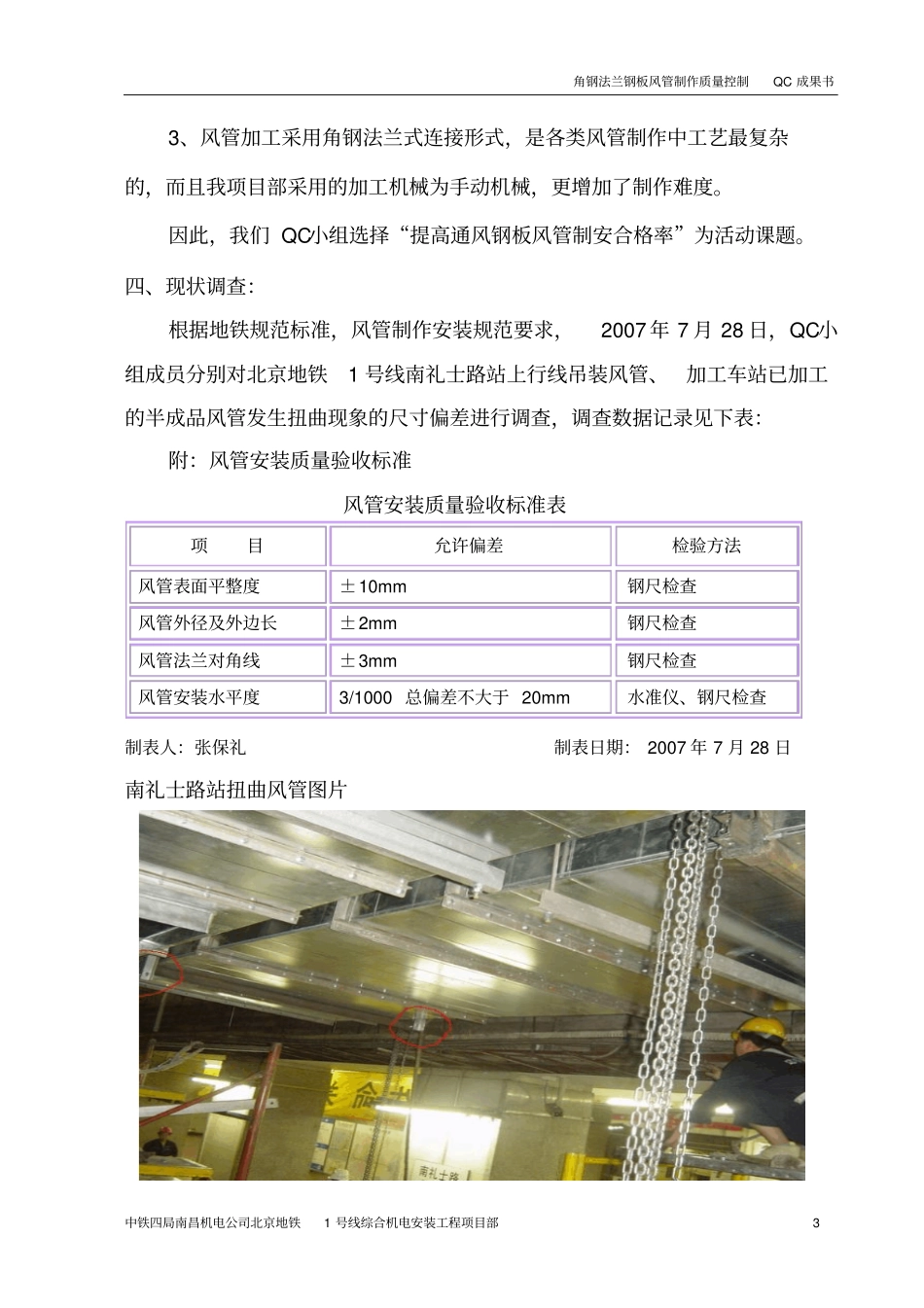 角钢法兰钢板风管制作质量控制　QC 成果书

3、风管加工采用角钢法兰式连接形式，是各类风管制作中工艺最复杂的，而且我项目部采用的加工机械为手动机械，更增加了制作难度。

因此，我们 QC小组选择“提高通风钢板风管制安合格率”为活动课题。

四、现状调查：

根据地铁规范标准，风管制作安装规范要求， 2007 年 7 月 28 日，QC小组成员分别对北京地铁 1 号线南礼士路站上行线吊装风管、 加工车站已加工的半成品风管发生扭曲现象的尺寸偏差进行调查，调查数据记录见下表：

附：风管安装质量验收标准

风管安装质量验收标准表

| 项　目 | 允许偏差 | 检验方法 |
|---|---|---|
| 风管表面平整度 | ±10mm | 钢尺检查 |
| 风管外径及外边长 | ±2mm | 钢尺检查 |
| 风管法兰对角线 | ±3mm | 钢尺检查 |
| 风管安装水平度 | 3/1000 总偏差不大于 20mm | 水准仪、钢尺检查 |

制表人：张保礼　　制表日期： 2007 年 7 月 28 日

南礼士路站扭曲风管图片

南礼士路

中铁四局南昌机电公司北京地铁 1 号线综合机电安装工程项目部　3